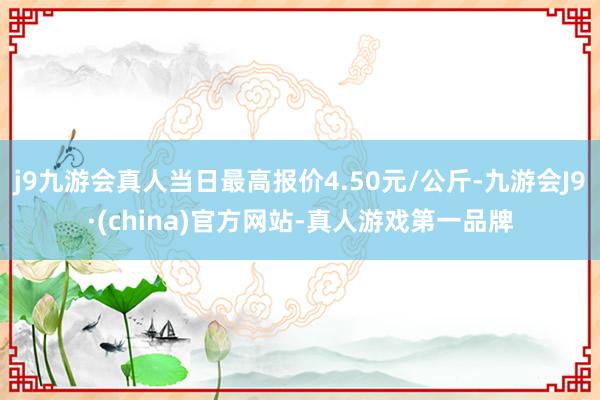 j9九游会真人当日最高报价4.50元/公斤-九游会J9·(china)官方网站-真人游戏第一品牌